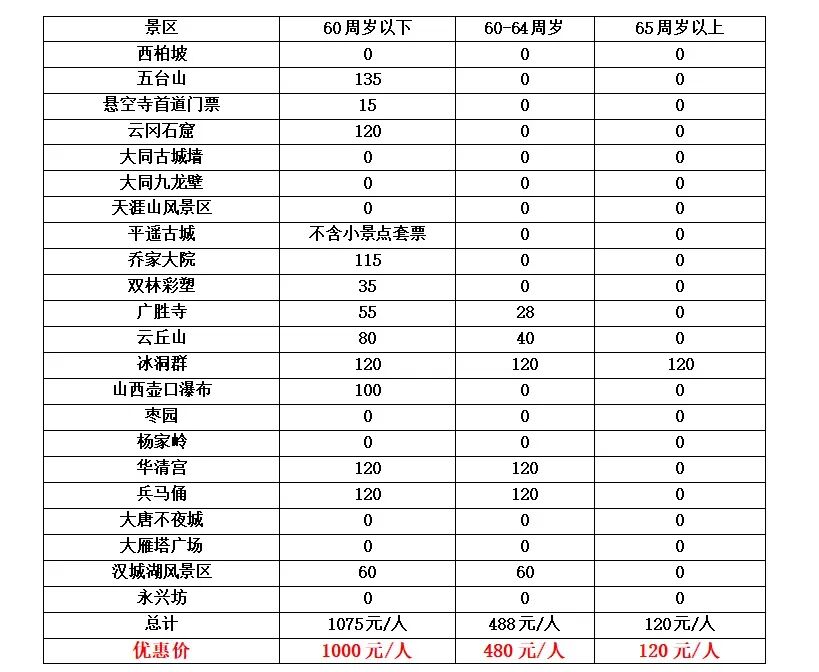 | 景区 | 60周岁以下 | 60-64周岁 | 65周岁以上 |
|---|---|---|---|
| 西柏坡 | 0 | 0 | 0 |
| 五台山 | 135 | 0 | 0 |
| 悬空寺首道门票 | 15 | 0 | 0 |
| 云冈石窟 | 120 | 0 | 0 |
| 大同古城墙 | 0 | 0 | 0 |
| 大同九龙壁 | 0 | 0 | 0 |
| 天涯山风景区 | 0 | 0 | 0 |
| 平遥古城 | 不含小景点套票 | 0 | 0 |
| 乔家大院 | 115 | 0 | 0 |
| 双林彩塑 | 35 | 0 | 0 |
| 广胜寺 | 55 | 28 | 0 |
| 云丘山 | 80 | 40 | 0 |
| 冰洞群 | 120 | 120 | 120 |
| 山西壶口瀑布 | 100 | 0 | 0 |
| 枣园 | 0 | 0 | 0 |
| 杨家岭 | 0 | 0 | 0 |
| 华清宫 | 120 | 120 | 0 |
| 兵马俑 | 120 | 120 | 0 |
| 大唐不夜城 | 0 | 0 | 0 |
| 大雁塔广场 | 0 | 0 | 0 |
| 汉城湖风景区 | 60 | 60 | 0 |
| 永兴坊 | 0 | 0 | 0 |
| 总计 | 1075元/人 | 488元/人 | 120元/人 |
| 优惠价 | 1000元/人 | 480元/人 | 120元/人 |